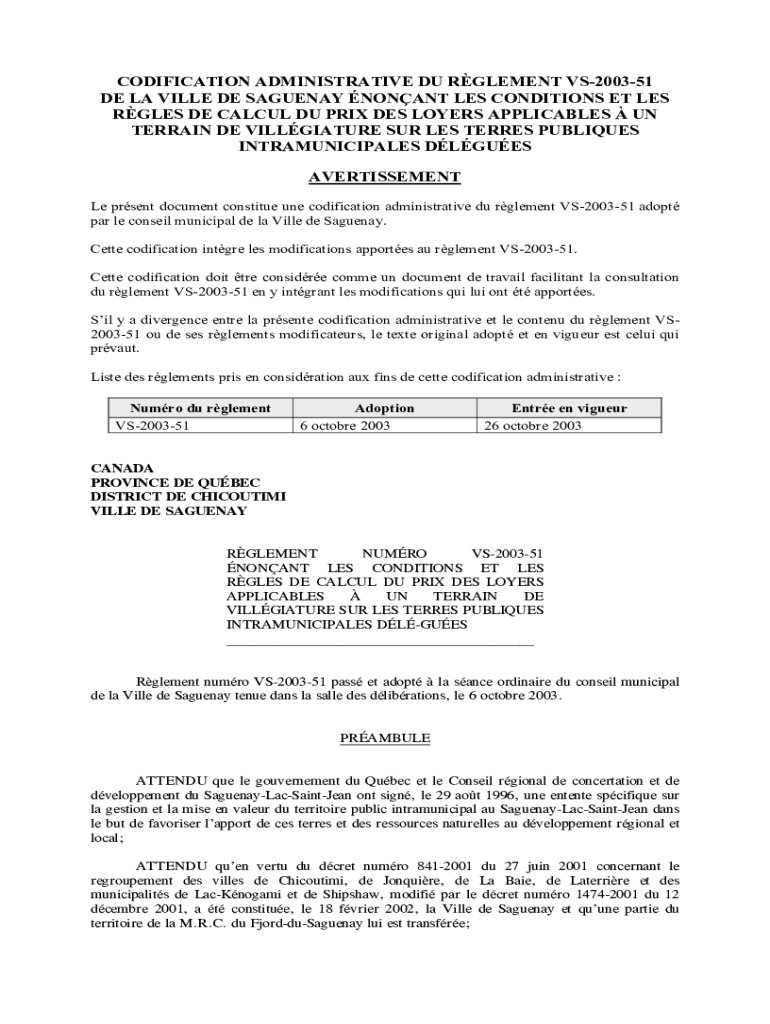 CODIFICATION ADMINISTRATIVE DU RÈGLEMENT VS-2003-51 DE LA VILLE DE SAGUENAY ÉNONÇANT LES CONDITIONS ET LES RÈGLES DE CALCUL DU PRIX DES LOYERS APPLICABLES À UN TERRAIN DE VILLÉGIATURE SUR LES TERRES PUBLIQUES INTRAMUNICIPALES DÉLÉGUÉES

AVERTISSEMENT

Le présent document constitue une codification administrative du règlement VS-2003-51 adopté par le conseil municipal de la Ville de Saguenay.

Cette codification intègre les modifications apportées au règlement VS-2003-51.

Cette codification doit être considérée comme un document de travail facilitant la consultation du règlement VS-2003-51 en y intégrant les modifications qui lui ont été apportées.

S'il y a divergence entre la présente codification administrative et le contenu du règlement VS-2003-51 ou de ses règlements modificateurs, le texte original adopté et en vigueur est celui qui prévaut.

Liste des règlements pris en considération aux fins de cette codification administrative :

| Numéro du règlement | Adoption | Entrée en vigueur |
|---|---|---|
| VS-2003-51 | 6 octobre 2003 | 26 octobre 2003 |

CANADA
PROVINCE DE QUÉBEC
DISTRICT DE CHICOUTIMI
VILLE DE SAGUENAY

RÈGLEMENT NUMÉRO VS-2003-51 ÉNONÇANT LES CONDITIONS ET LES RÈGLES DE CALCUL DU PRIX DES LOYERS APPLICABLES À UN TERRAIN DE VILLÉGIATURE SUR LES TERRES PUBLIQUES INTRAMUNICIPALES DÉLÉ-GUÉES

Règlement numéro VS-2003-51 passé et adopté à la séance ordinaire du conseil municipal de la Ville de Saguenay tenue dans la salle des délibérations, le 6 octobre 2003.

PRÉAMBULE

ATTENDU que le gouvernement du Québec et le Conseil régional de concertation et de développement du Saguenay-Lac-Saint-Jean ont signé, le 29 août 1996, une entente spécifique sur la gestion et la mise en valeur du territoire public intramunicipal au Saguenay-Lac-Saint-Jean dans le but de favoriser l'apport de ces terres et des ressources naturelles au développement régional et local;

ATTENDU qu'en vertu du décret numéro 841-2001 du 27 juin 2001 concernant le regroupement des villes de Chicoutimi, de Jonquière, de La Baie, de Laterrière et des municipalités de Lac-Kénogami et de Shipshaw, modifié par le décret numéro 1474-2001 du 12 décembre 2001, a été constituée, le 18 février 2002, la Ville de Saguenay et qu'une partie du territoire de la M.R.C. du Fjord-du-Saguenay lui est transférée;